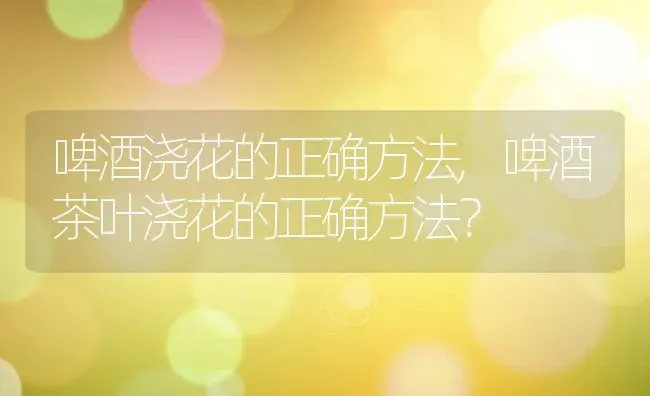 啤酒浇花的正确方法，啤酒茶叶浇花的正确方法？